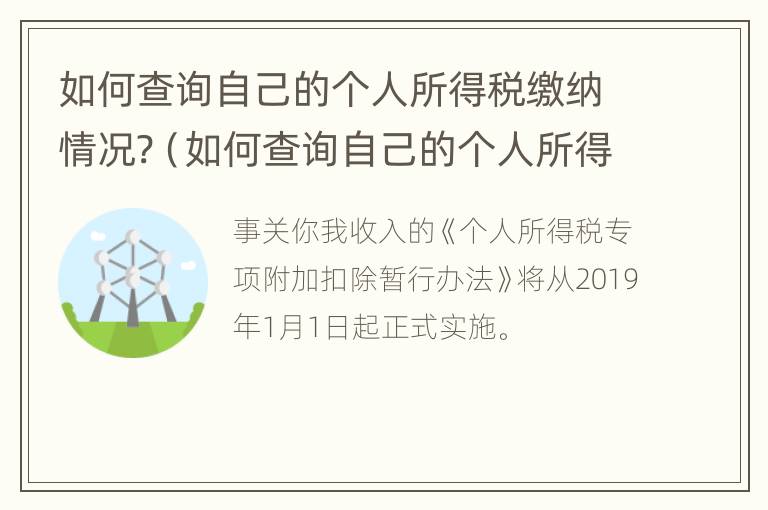 如何查询自己的个人所得税缴纳情况?（如何查询自己的个人所得

事关你我收入的《个人所得税专项附加扣除暂行办法》将从2019年1月1日起正式实施。